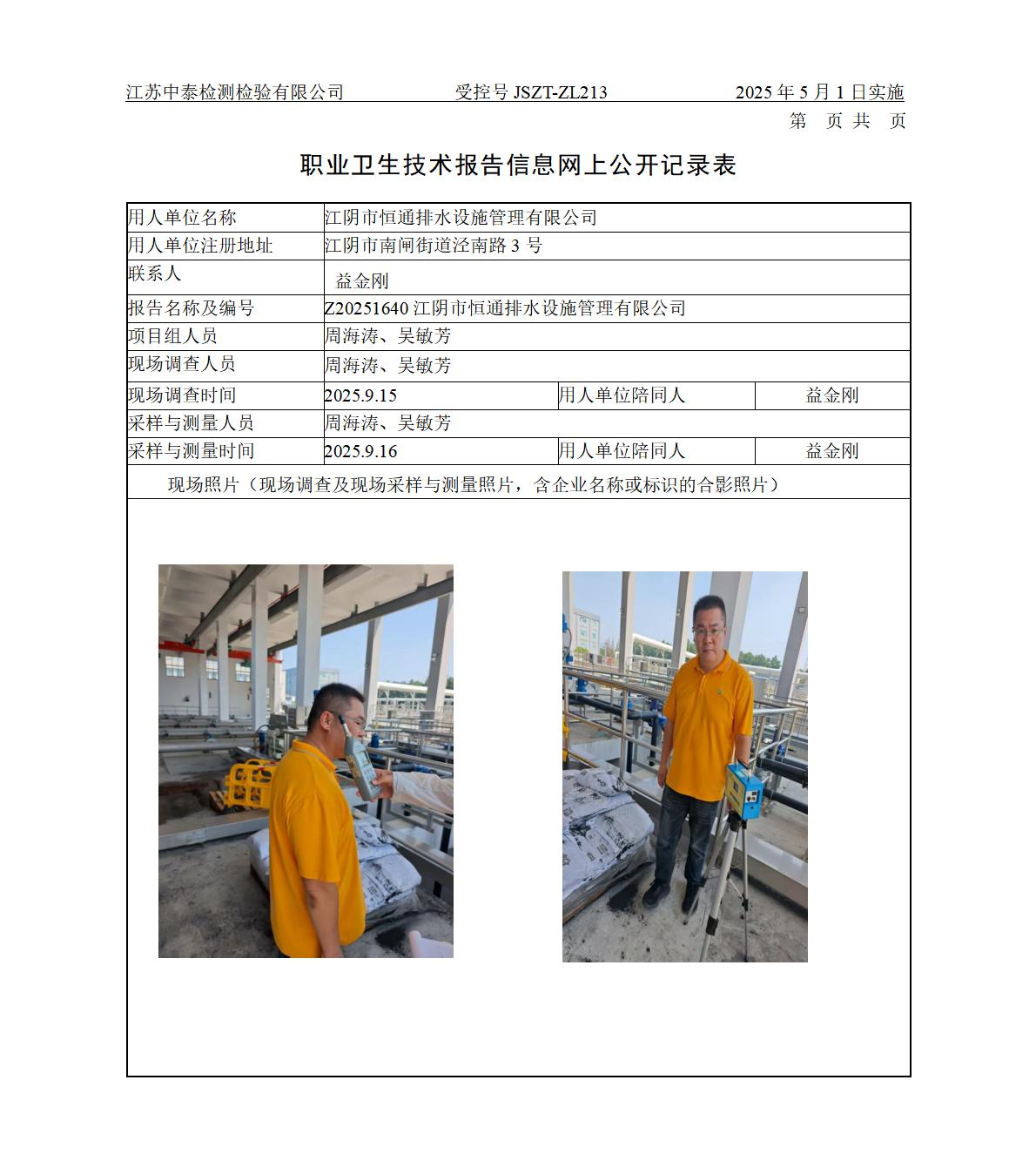 江苏中泰检测检验有限公司　　受控号 JSZT-ZL213　　2025 年 5 月 1 日实施

第　页 共　页

职业卫生技术报告信息网上公开记录表

| 用人单位名称 | 江阴市恒通排水设施管理有限公司 | | |
|---|---|---|---|
| 用人单位注册地址 | 江阴市南闸街道泾南路 3 号 | | |
| 联系人 | 益金刚 | | |
| 报告名称及编号 | Z20251640 江阴市恒通排水设施管理有限公司 | | |
| 项目组人员 | 周海涛、吴敏芳 | | |
| 现场调查人员 | 周海涛、吴敏芳 | | |
| 现场调查时间 | 2025.9.15 | 用人单位陪同人 | 益金刚 |
| 采样与测量人员 | 周海涛、吴敏芳 | | |
| 采样与测量时间 | 2025.9.16 | 用人单位陪同人 | 益金刚 |

现场照片（现场调查及现场采样与测量照片，含企业名称或标识的合影照片）